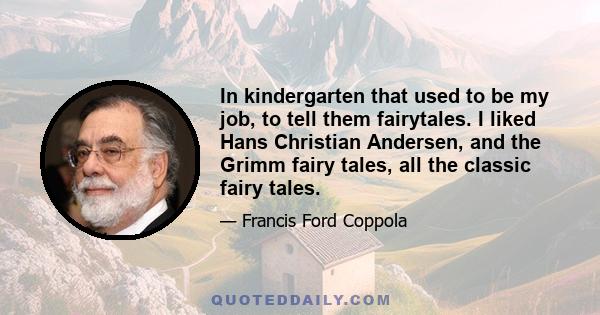 In kindergarten that used to be my job, to tell them fairytales. I liked Hans Christian Andersen, and the Grimm fairy tales, all the classic fairy tales.

— Francis Ford Coppola

QUOTEDDAILY.COM